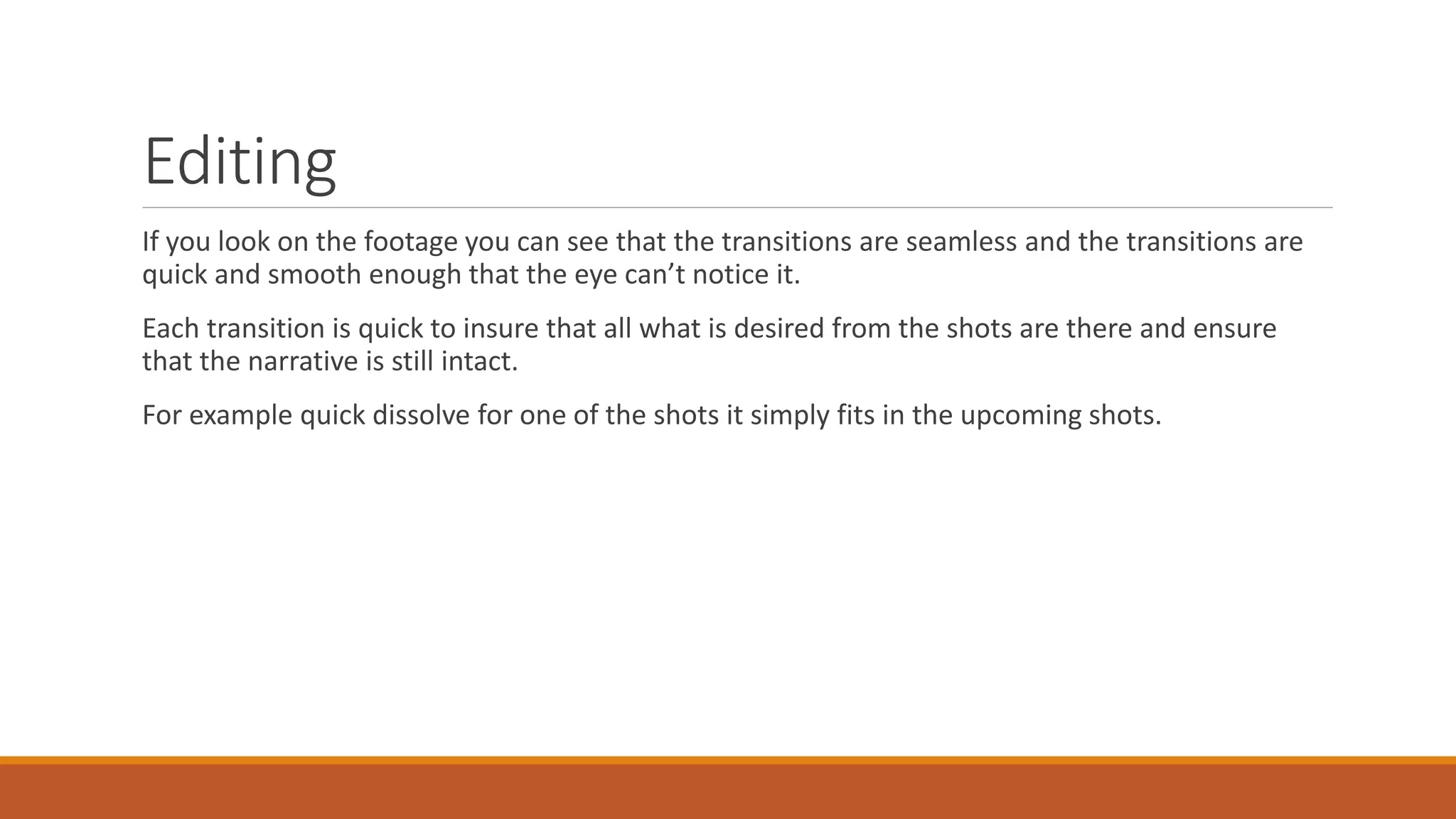 Editing

If you look on the footage you can see that the transitions are seamless and the transitions are quick and smooth enough that the eye can’t notice it.

Each transition is quick to insure that all what is desired from the shots are there and ensure that the narrative is still intact.

For example quick dissolve for one of the shots it simply fits in the upcoming shots.